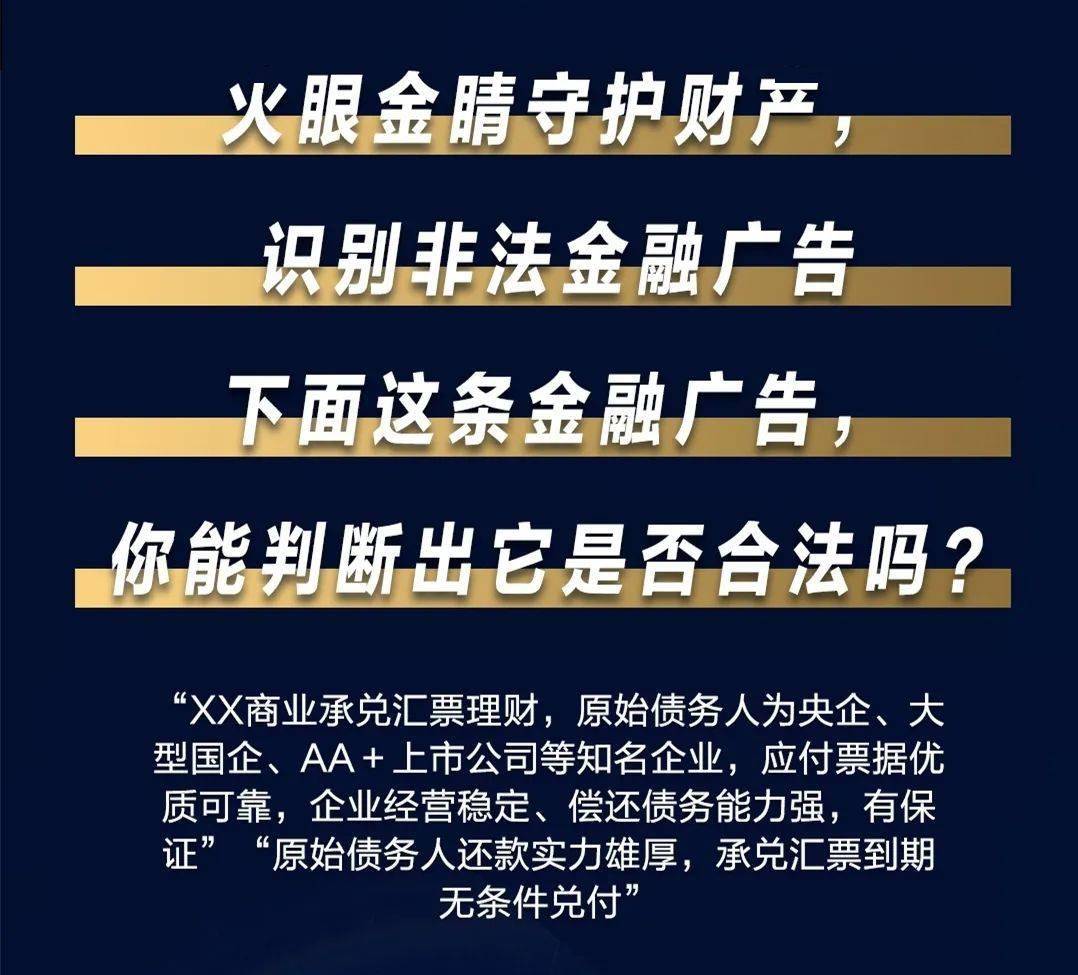 火眼金睛守护财产，
识别非法金融广告
下面这条金融广告，
你能判断出它是否合法吗？

“XX商业承兑汇票理财，原始债务人为央企、大型国企、AA＋上市公司等知名企业，应付票据优质可靠，企业经营稳定、偿还债务能力强，有保证”“原始债务人还款实力雄厚，承兑汇票到期无条件兑付”